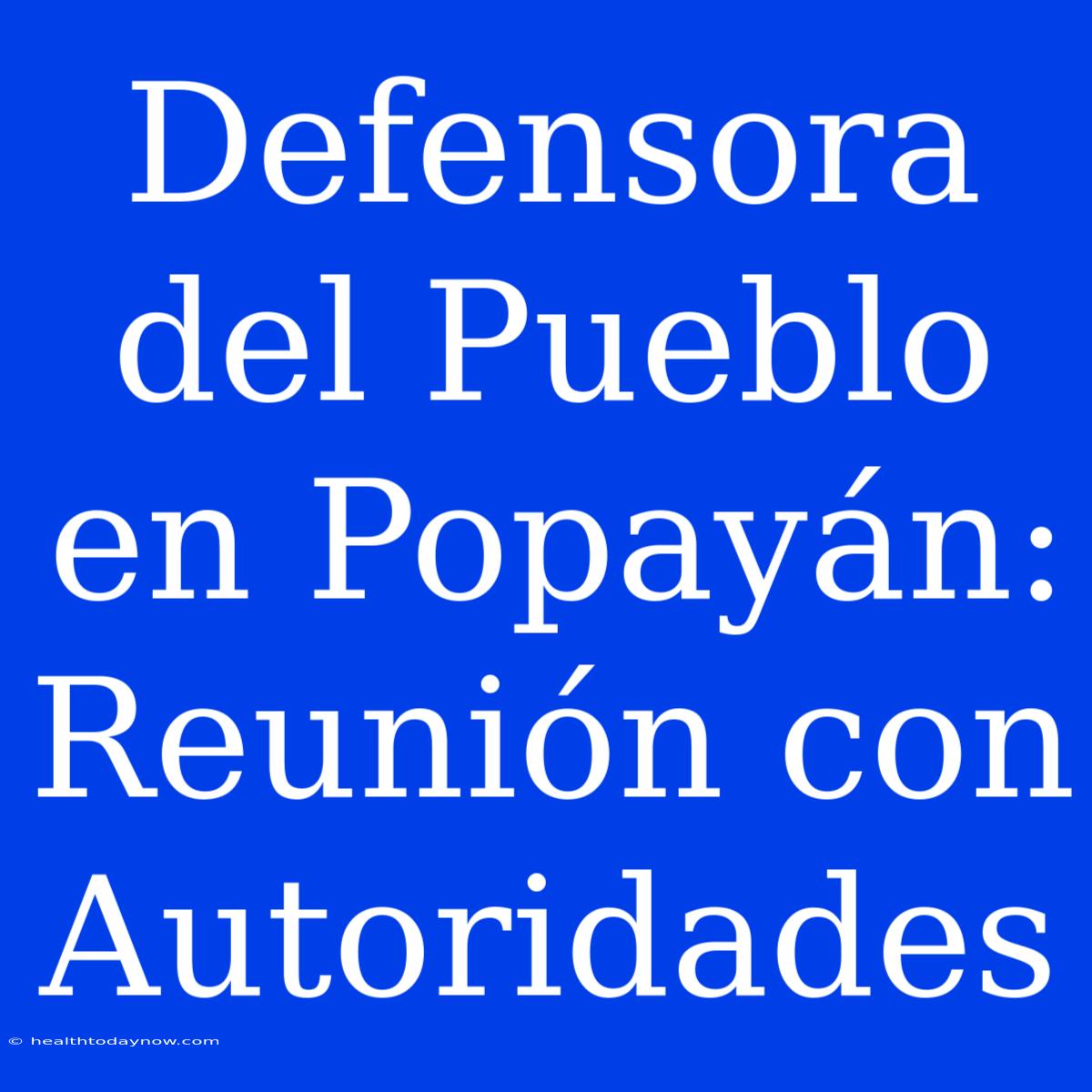 Defensora del Pueblo en Popayán: Reunión con Autoridades

© healthtodaynow.com